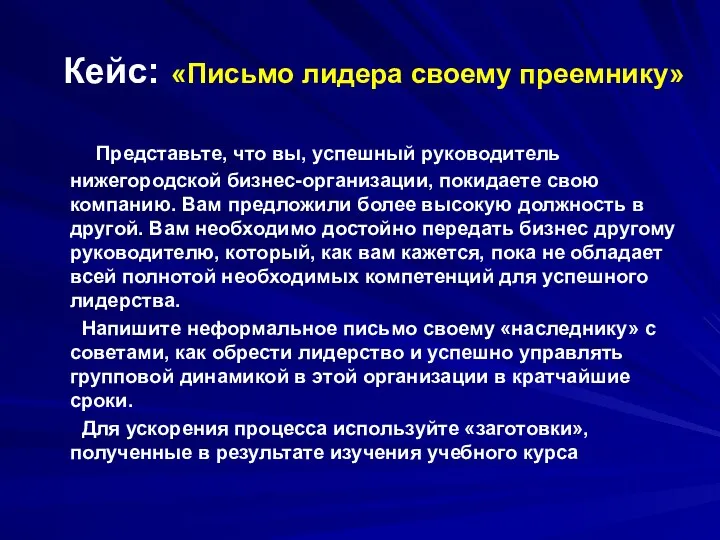 Кейс: «Письмо лидера своему преемнику»

Представьте, что вы, успешный руководитель нижегородской бизнес-организации, покидаете свою компанию. Вам предложили более высокую должность в другой. Вам необходимо достойно передать бизнес другому руководителю, который, как вам кажется, пока не обладает всей полнотой необходимых компетенций для успешного лидерства.

Напишите неформальное письмо своему «наследнику» с советами, как обрести лидерство и успешно управлять групповой динамикой в этой организации в кратчайшие сроки.

Для ускорения процесса используйте «заготовки», полученные в результате изучения учебного курса